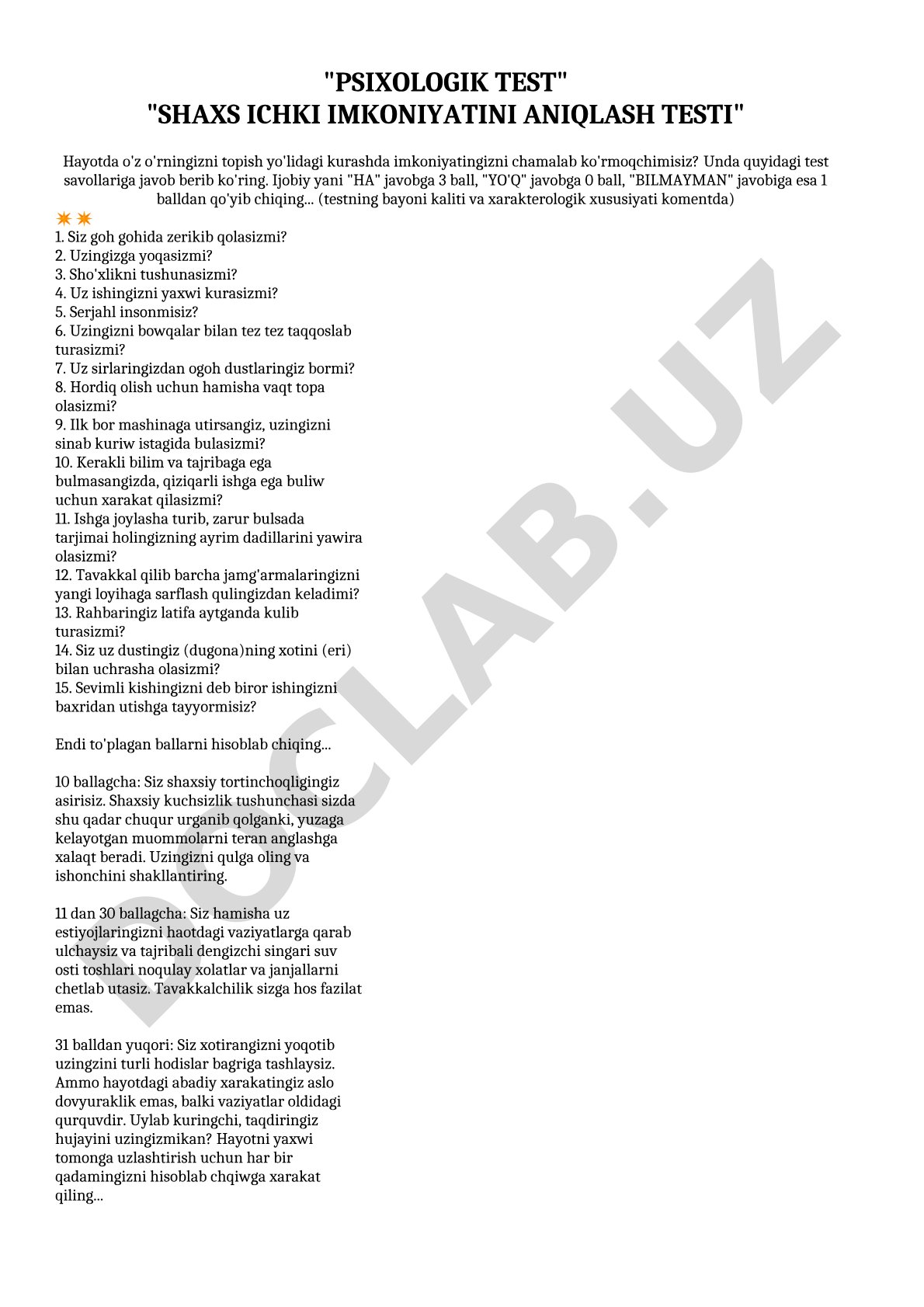 "PSIXOLOGIK TEST"
"SHAXS ICHKI IMKONIYATINI ANIQLASH TESTI"

Hayotda o'z o'rningizni topish yo'lidagi kurashda imkoniyatingizni chamalab ko'rmoqchimisiz? Unda quyidagi test savollariga javob berib ko'ring. Ijobiy yani "HA" javobga 3 ball, "YO'Q" javobga 0 ball, "BILMAYMAN" javobiga esa 1 balldan qo'yib chiqing... (testning bayoni kaliti va xarakterologik xususiyati komentda)

1. Siz goh gohida zerikib qolasizmi?
2. Uzingizga yoqasizmi?
3. Sho'xlikni tushunasizmi?
4. Uz ishingizni yaxwi kurasizmi?
5. Serjahl insonmisiz?
6. Uzingizni bowqalar bilan tez tez taqqoslab turasizmi?
7. Uz sirlaringizdan ogoh dustlaringiz bormi?
8. Hordiq olish uchun hamisha vaqt topa olasizmi?
9. Ilk bor mashinaga utirsangiz, uzingizni sinab kuriw istagida bulasizmi?
10. Kerakli bilim va tajribaga ega bulmasangizda, qiziqarli ishga ega buliw uchun xarakat qilasizmi?
11. Ishga joylasha turib, zarur bulsada tarjimai holingizning ayrim dadillarini yawira olasizmi?
12. Tavakkal qilib barcha jamg'armalaringizni yangi loyihaga sarflash qulingizdan keladimi?
13. Rahbaringiz latifa aytganda kulib turasizmi?
14. Siz uz dustingiz (dugona)ning xotini (eri) bilan uchrasha olasizmi?
15. Sevimli kishingizni deb biror ishingizni baxridan utishga tayyormisiz?

Endi to'plagan ballarni hisoblab chiqing...

10 ballagcha: Siz shaxsiy tortinchoqligingiz asirisiz. Shaxsiy kuchsizlik tushunchasi sizda shu qadar chuqur urganib qolganki, yuzaga kelayotgan muommolarni teran anglashga xalaqt beradi. Uzingizni qulga oling va ishonchini shakllantiring.

11 dan 30 ballagcha: Siz hamisha uz estiyojlaringizni haotdagi vaziyatlarga qarab ulchaysiz va tajribali dengizchi singari suv osti toshlari noqulay xolatlar va janjallarni chetlab utasiz. Tavakkalchilik sizga hos fazilat emas.

31 balldan yuqori: Siz xotirangizni yoqotib uzingzini turli hodislar bagriga tashlaysiz. Ammo hayotdagi abadiy xarakatingiz aslo dovyuraklik emas, balki vaziyatlar oldidagi qurquvdir. Uylab kuringchi, taqdiringiz hujayini uzingizmikan? Hayotni yaxwi tomonga uzlashtirish uchun har bir qadamingizni hisoblab chqiwga xarakat qiling...

DOCLAB.UZ